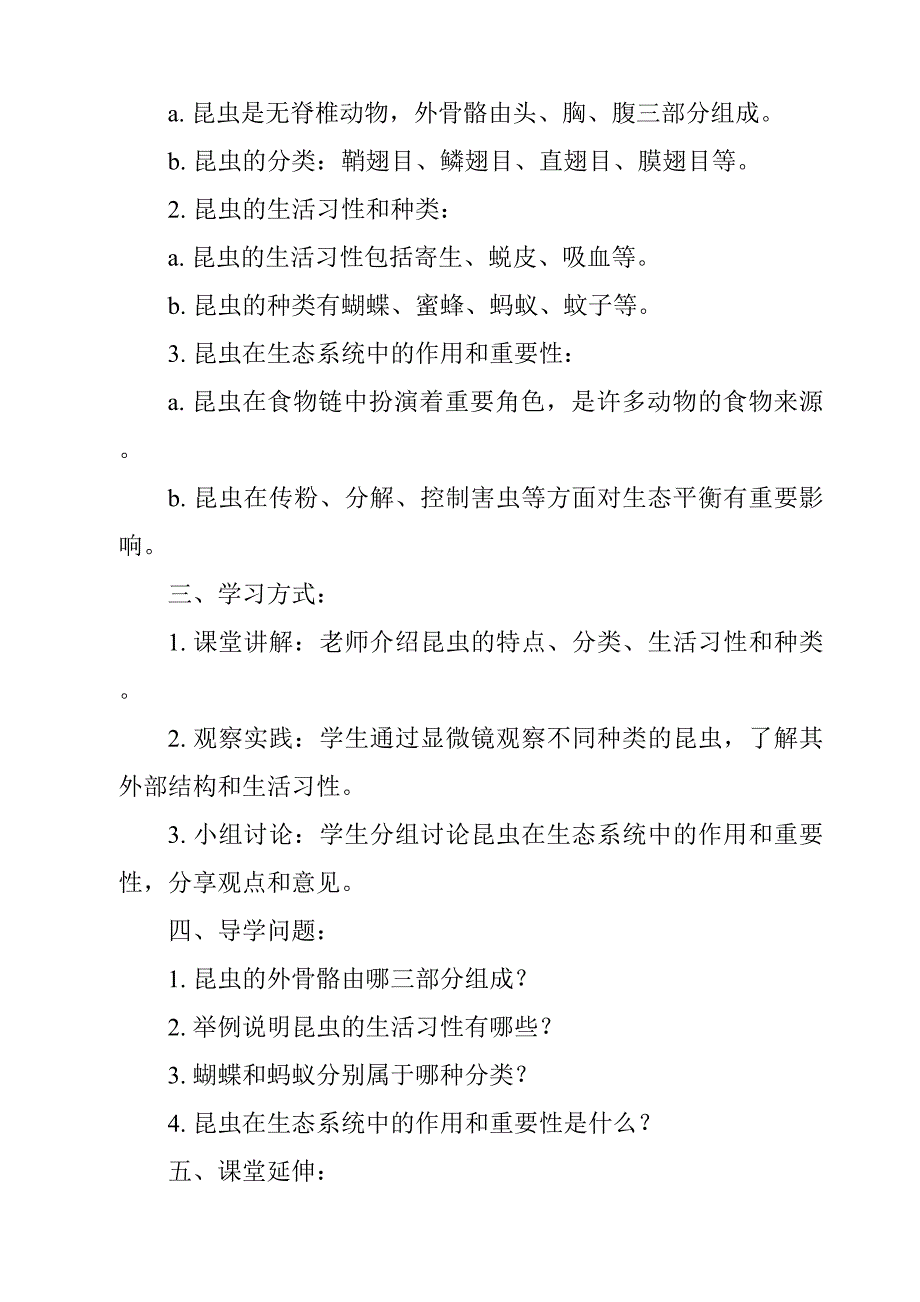 a. 昆虫是无脊椎动物，外骨骼由头、胸、腹三部分组成。

b. 昆虫的分类：鞘翅目、鳞翅目、直翅目、膜翅目等。

2. 昆虫的生活习性和种类：

a. 昆虫的生活习性包括寄生、蜕皮、吸血等。

b. 昆虫的种类有蝴蝶、蜜蜂、蚂蚁、蚊子等。

3. 昆虫在生态系统中的作用和重要性：

a. 昆虫在食物链中扮演着重要角色，是许多动物的食物来源。

b. 昆虫在传粉、分解、控制害虫等方面对生态平衡有重要影响。

三、学习方式：

1. 课堂讲解：老师介绍昆虫的特点、分类、生活习性和种类。

2. 观察实践：学生通过显微镜观察不同种类的昆虫，了解其外部结构和生活习性。

3. 小组讨论：学生分组讨论昆虫在生态系统中的作用和重要性，分享观点和意见。

四、导学问题：

1. 昆虫的外骨骼由哪三部分组成？

2. 举例说明昆虫的生活习性有哪些？

3. 蝴蝶和蚂蚁分别属于哪种分类？

4. 昆虫在生态系统中的作用和重要性是什么？

五、课堂延伸：